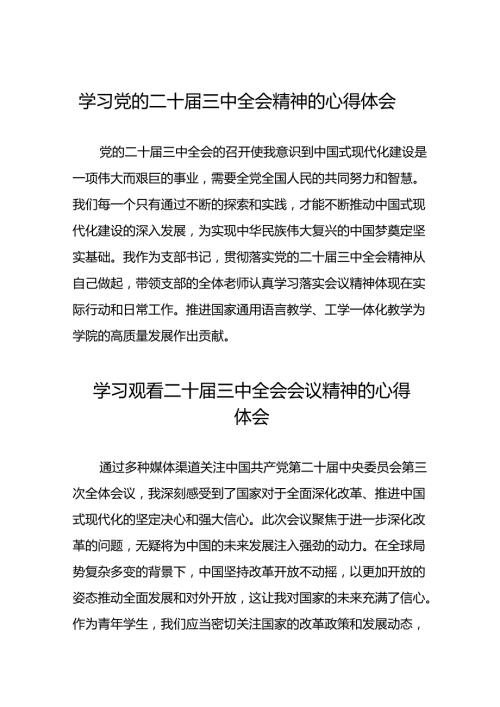 学习党的二十届三中全会精神的心得体会

党的二十届三中全会的召开使我意识到中国式现代化建设是一项伟大而艰巨的事业，需要全党全国人民的共同努力和智慧。我们每一个只有通过不断的探索和实践，才能不断推动中国式现代化建设的深入发展，为实现中华民族伟大复兴的中国梦奠定坚实基础。我作为支部书记，贯彻落实党的二十届三中全会精神从自己做起，带领支部的全体老师认真学习落实会议精神体现在实际行动和日常工作。推进国家通用语言教学、工学一体化教学为学院的高质量发展作出贡献。

学习观看二十届三中全会会议精神的心得体会

通过多种媒体渠道关注中国共产党第二十届中央委员会第三次全体会议，我深刻感受到了国家对于全面深化改革、推进中国式现代化的坚定决心和强大信心。此次会议聚焦于进一步深化改革的问题，无疑将为中国的未来发展注入强劲的动力。在全球局势复杂多变的背景下，中国坚持改革开放不动摇，以更加开放的姿态推动全面发展和对外开放，这让我对国家的未来充满了信心。作为青年学生，我们应当密切关注国家的改革政策和发展动态，